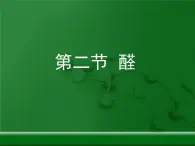 第二节 醛